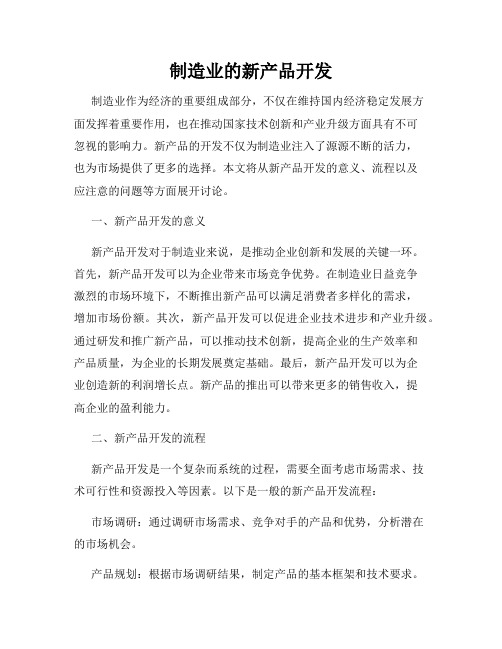 制造业的新产品开发

制造业作为经济的重要组成部分，不仅在维持国内经济稳定发展方面发挥着重要作用，也在推动国家技术创新和产业升级方面具有不可忽视的影响力。新产品的开发不仅为制造业注入了源源不断的活力，也为市场提供了更多的选择。本文将从新产品开发的意义、流程以及应注意的问题等方面展开讨论。

一、新产品开发的意义

新产品开发对于制造业来说，是推动企业创新和发展的关键一环。首先，新产品开发可以为企业带来市场竞争优势。在制造业日益竞争激烈的市场环境下，不断推出新产品可以满足消费者多样化的需求，增加市场份额。其次，新产品开发可以促进企业技术进步和产业升级。通过研发和推广新产品，可以推动技术创新，提高企业的生产效率和产品质量，为企业的长期发展奠定基础。最后，新产品开发可以为企业创造新的利润增长点。新产品的推出可以带来更多的销售收入，提高企业的盈利能力。

二、新产品开发的流程

新产品开发是一个复杂而系统的过程，需要全面考虑市场需求、技术可行性和资源投入等因素。以下是一般的新产品开发流程：

市场调研：通过调研市场需求、竞争对手的产品和优势，分析潜在的市场机会。

产品规划：根据市场调研结果，制定产品的基本框架和技术要求。